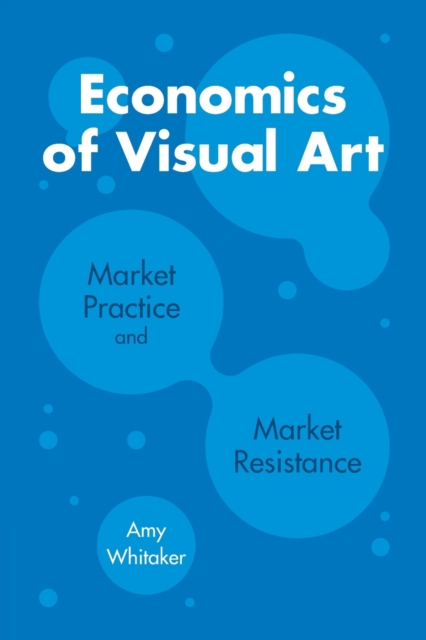 Economics of Visual Art

Market Practice and

Market Resistance

Amy Whitaker